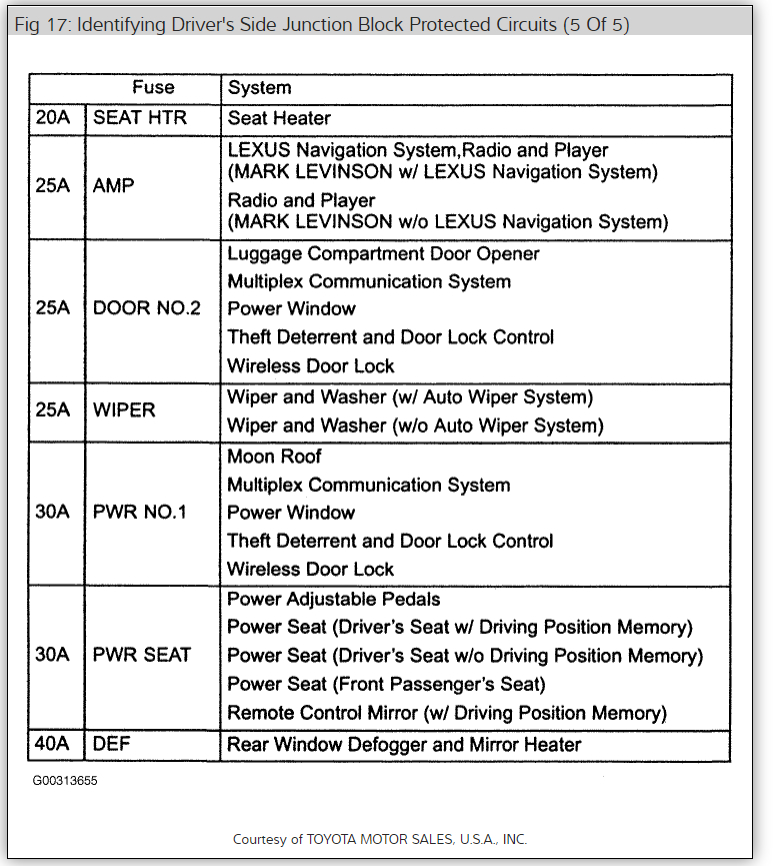 Fig 17: Identifying Driver's Side Junction Block Protected Circuits (5 Of 5)

| Fuse | | System |
|---|---|---|
| 20A | SEAT HTR | Seat Heater |
| 25A | AMP | LEXUS Navigation System,Radio and Player (MARK LEVINSON w/ LEXUS Navigation System) Radio and Player (MARK LEVINSON w/o LEXUS Navigation System) |
| 25A | DOOR NO.2 | Luggage Compartment Door Opener Multiplex Communication System Power Window Theft Deterrent and Door Lock Control Wireless Door Lock |
| 25A | WIPER | Wiper and Washer (w/ Auto Wiper System) Wiper and Washer (w/o Auto Wiper System) |
| 30A | PWR NO.1 | Moon Roof Multiplex Communication System Power Window Theft Deterrent and Door Lock Control Wireless Door Lock |
| 30A | PWR SEAT | Power Adjustable Pedals Power Seat (Driver's Seat w/ Driving Position Memory) Power Seat (Driver's Seat w/o Driving Position Memory) Power Seat (Front Passenger's Seat) Remote Control Mirror (w/ Driving Position Memory) |
| 40A | DEF | Rear Window Defogger and Mirror Heater |

G00313655

Courtesy of TOYOTA MOTOR SALES, U.S.A., INC.